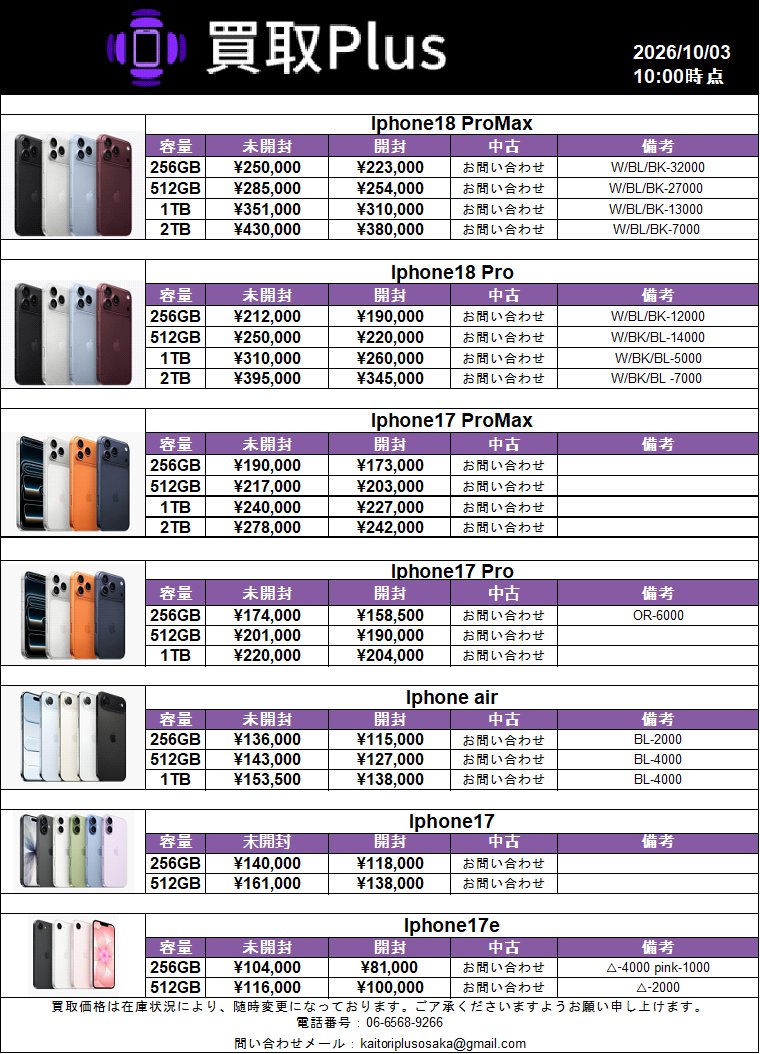 買取Plus

2026/10/03
10:00時点

Iphone18 ProMax

| 容量 | 未開封 | 開封 | 中古 | 備考 |
|---|---|---|---|---|
| 256GB | ¥250,000 | ¥223,000 | お問い合わせ | W/BL/BK-32000 |
| 512GB | ¥285,000 | ¥254,000 | お問い合わせ | W/BL/BK-27000 |
| 1TB | ¥351,000 | ¥310,000 | お問い合わせ | W/BL/BK-13000 |
| 2TB | ¥430,000 | ¥380,000 | お問い合わせ | W/BL/BK-7000 |

Iphone18 Pro

| 容量 | 未開封 | 開封 | 中古 | 備考 |
|---|---|---|---|---|
| 256GB | ¥212,000 | ¥190,000 | お問い合わせ | W/BL/BK-12000 |
| 512GB | ¥250,000 | ¥220,000 | お問い合わせ | W/BK/BL-14000 |
| 1TB | ¥310,000 | ¥260,000 | お問い合わせ | W/BK/BL-5000 |
| 2TB | ¥395,000 | ¥345,000 | お問い合わせ | W/BK/BL -7000 |

Iphone17 ProMax

| 容量 | 未開封 | 開封 | 中古 | 備考 |
|---|---|---|---|---|
| 256GB | ¥190,000 | ¥173,000 | お問い合わせ | |
| 512GB | ¥217,000 | ¥203,000 | お問い合わせ | |
| 1TB | ¥240,000 | ¥227,000 | お問い合わせ | |
| 2TB | ¥278,000 | ¥242,000 | お問い合わせ | |

Iphone17 Pro

| 容量 | 未開封 | 開封 | 中古 | 備考 |
|---|---|---|---|---|
| 256GB | ¥174,000 | ¥158,500 | お問い合わせ | OR-6000 |
| 512GB | ¥201,000 | ¥190,000 | お問い合わせ | |
| 1TB | ¥220,000 | ¥204,000 | お問い合わせ | |

Iphone air

| 容量 | 未開封 | 開封 | 中古 | 備考 |
|---|---|---|---|---|
| 256GB | ¥136,000 | ¥115,000 | お問い合わせ | BL-2000 |
| 512GB | ¥143,000 | ¥127,000 | お問い合わせ | BL-4000 |
| 1TB | ¥153,500 | ¥138,000 | お問い合わせ | BL-4000 |

Iphone17

| 容量 | 未開封 | 開封 | 中古 | 備考 |
|---|---|---|---|---|
| 256GB | ¥140,000 | ¥118,000 | お問い合わせ | |
| 512GB | ¥161,000 | ¥138,000 | お問い合わせ | |

Iphone17e

| 容量 | 未開封 | 開封 | 中古 | 備考 |
|---|---|---|---|---|
| 256GB | ¥104,000 | ¥81,000 | お問い合わせ | △-4000 pink-1000 |
| 512GB | ¥116,000 | ¥100,000 | お問い合わせ | △-2000 |

買取価格は在庫状況により、随時変更になっております。ご了承くださいますようお願い申し上げます。
電話番号：06-6568-9266
問い合わせメール：kaitoriplusosaka@gmail.com